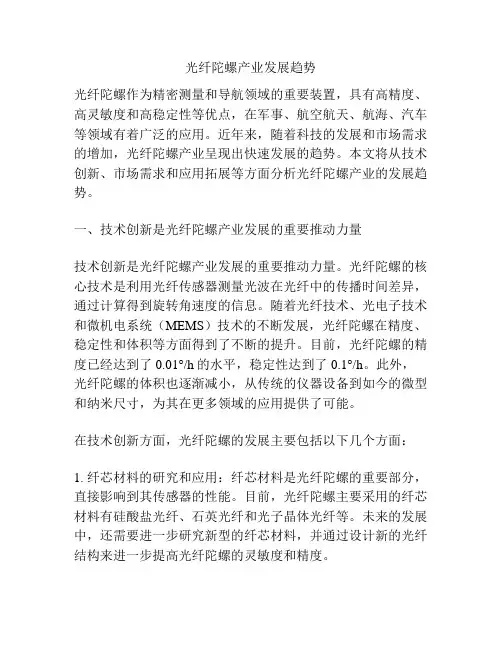 光纤陀螺产业发展趋势

光纤陀螺作为精密测量和导航领域的重要装置，具有高精度、高灵敏度和高稳定性等优点，在军事、航空航天、航海、汽车等领域有着广泛的应用。近年来，随着科技的发展和市场需求的增加，光纤陀螺产业呈现出快速发展的趋势。本文将从技术创新、市场需求和应用拓展等方面分析光纤陀螺产业的发展趋势。

一、技术创新是光纤陀螺产业发展的重要推动力量

技术创新是光纤陀螺产业发展的重要推动力量。光纤陀螺的核心技术是利用光纤传感器测量光波在光纤中的传播时间差异，通过计算得到旋转角速度的信息。随着光纤技术、光电子技术和微机电系统（MEMS）技术的不断发展，光纤陀螺在精度、稳定性和体积等方面得到了不断的提升。目前，光纤陀螺的精度已经达到了 0.01°/h 的水平，稳定性达到了 0.1°/h。此外，光纤陀螺的体积也逐渐减小，从传统的仪器设备到如今的微型和纳米尺寸，为其在更多领域的应用提供了可能。

在技术创新方面，光纤陀螺的发展主要包括以下几个方面：

1. 纤芯材料的研究和应用：纤芯材料是光纤陀螺的重要部分，直接影响到其传感器的性能。目前，光纤陀螺主要采用的纤芯材料有硅酸盐光纤、石英光纤和光子晶体光纤等。未来的发展中，还需要进一步研究新型的纤芯材料，并通过设计新的光纤结构来进一步提高光纤陀螺的灵敏度和精度。